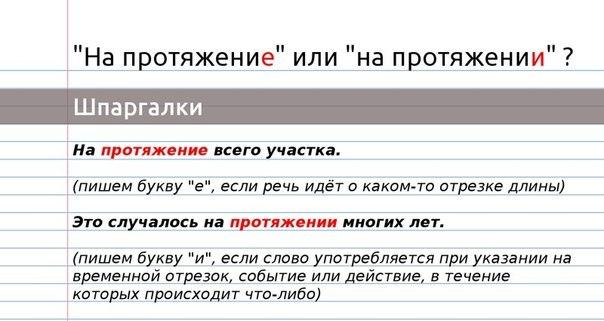 "На протяжение" или "на протяжении" ?

Шпаргалки

На протяжение всего участка.

(пишем букву "е", если речь идёт о каком-то отрезке длины)

Это случалось на протяжении многих лет.

(пишем букву "и", если слово употребляется при указании на временной отрезок, событие или действие, в течение которых происходит что-либо)